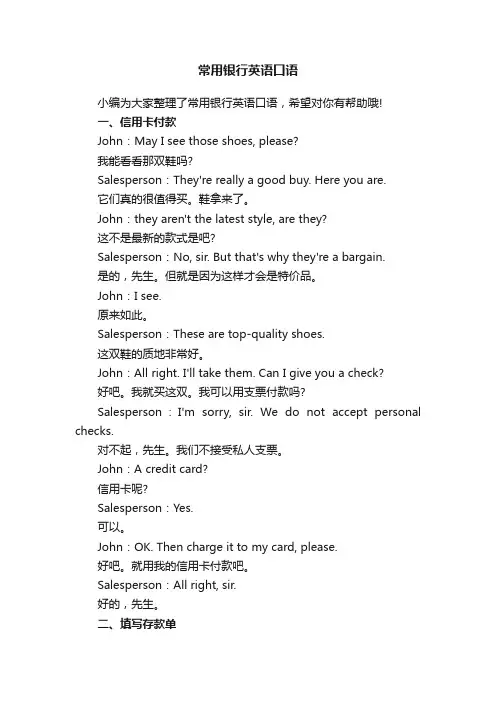 常用银行英语口语

小编为大家整理了常用银行英语口语，希望对你有帮助哦!

一、信用卡付款

John：May I see those shoes, please?

我能看看那双鞋吗?

Salesperson：They're really a good buy. Here you are.

它们真的很值得买。鞋拿来了。

John：they aren't the latest style, are they?

这不是最新的款式是吧?

Salesperson：No, sir. But that's why they're a bargain.

是的，先生。但就是因为这样才会是特价品。

John：I see.

原来如此。

Salesperson：These are top-quality shoes.

这双鞋的质地非常好。

John：All right. I'll take them. Can I give you a check?

好吧。我就买这双。我可以用支票付款吗?

Salesperson：I'm sorry, sir. We do not accept personal checks.

对不起，先生。我们不接受私人支票。

John：A credit card?

信用卡呢?

Salesperson：Yes.

可以。

John：OK. Then charge it to my card, please.

好吧。就用我的信用卡付款吧。

Salesperson：All right, sir.

好的，先生。

二、填写存款单